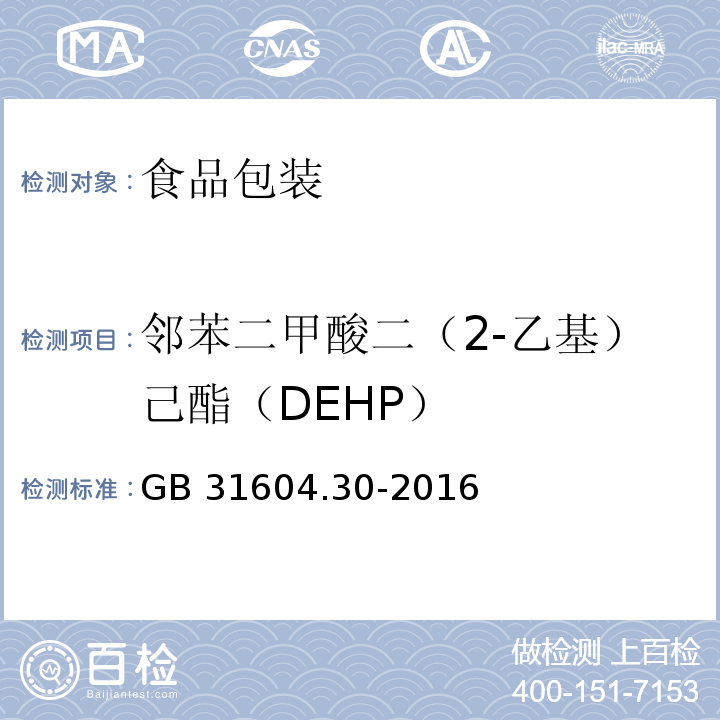 MA CNAS AL ilac-MRA

检测对象：食品包装

检测项目：邻苯二甲酸二（2-乙基）己酯（DEHP）

检测标准：GB 31604.30-2016

百检
Baijiantest.com

做检测 上百检
400-151-7153